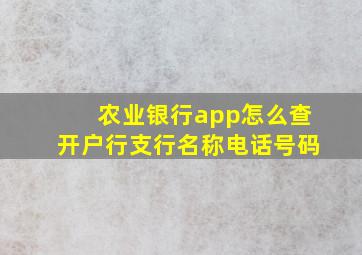 农业银行app怎么查开户行支行名称电话号码